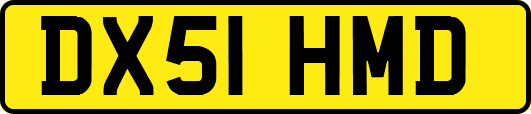 DX51 HMD